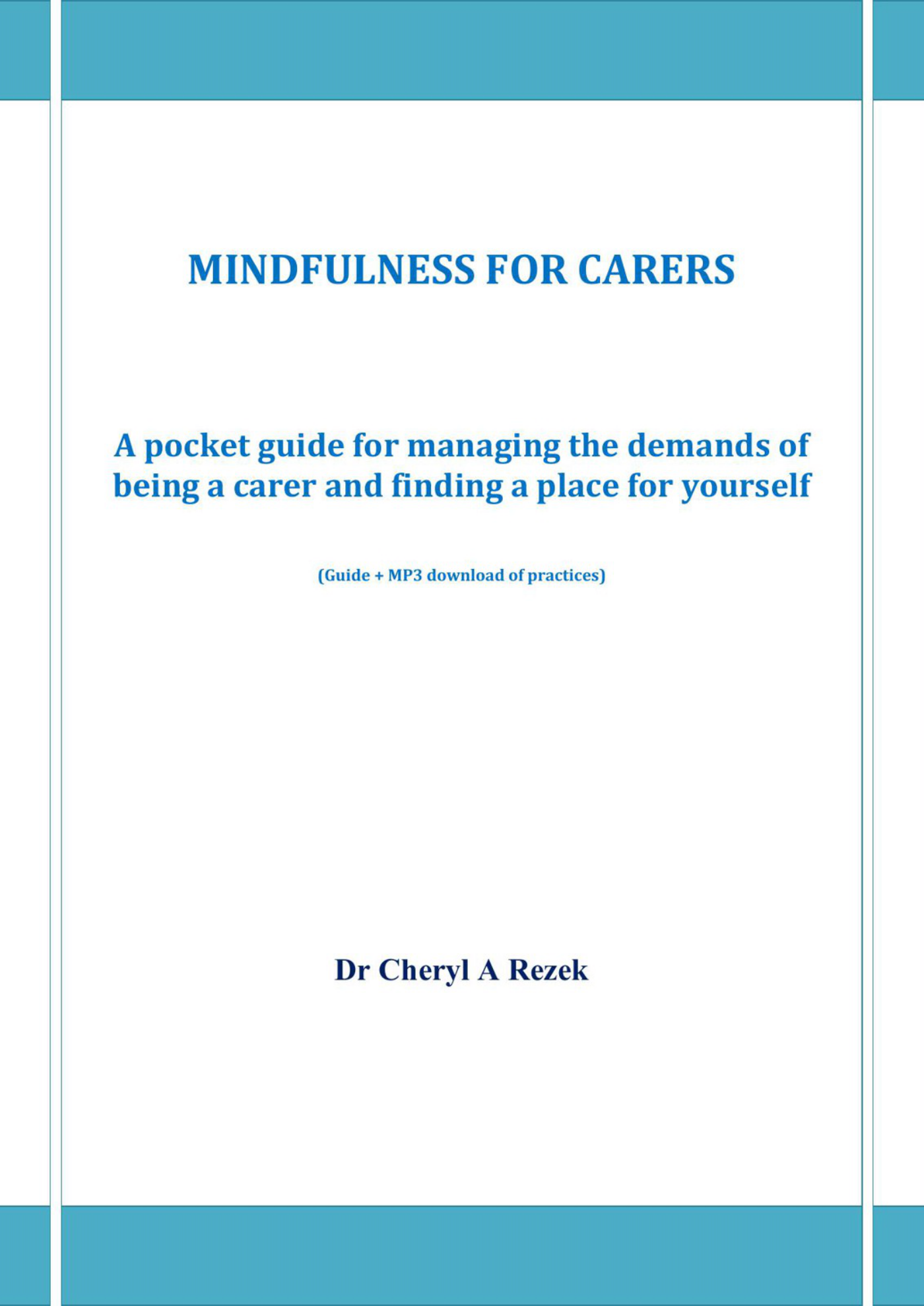 MINDFULNESS FOR CARERS

A pocket guide for managing the demands of being a carer and finding a place for yourself

(Guide + MP3 download of practices)

Dr Cheryl A Rezek